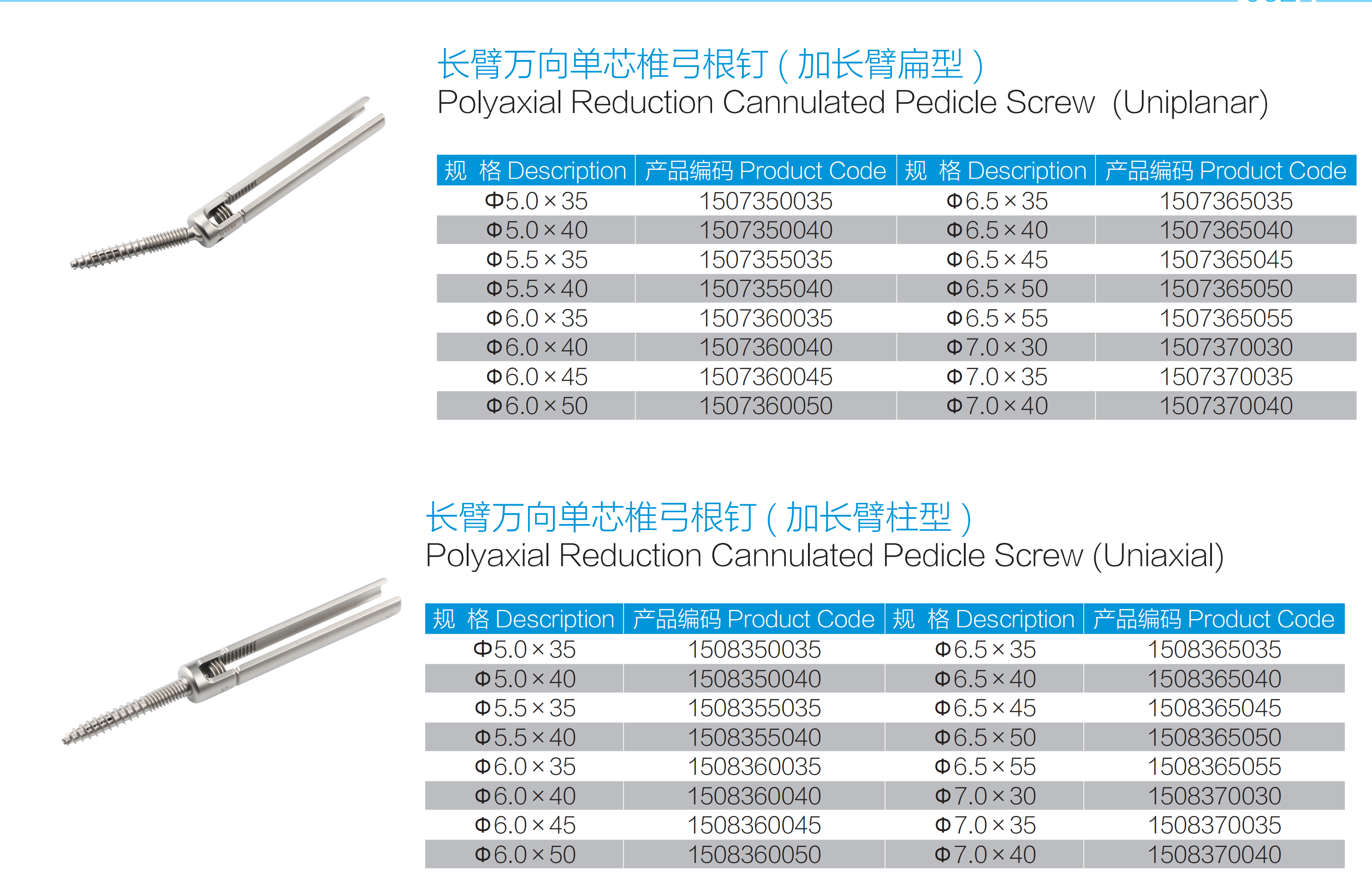 长臂万向单芯椎弓根钉（加长臂扁型）
Polyaxial Reduction Cannulated Pedicle Screw (Uniplanar)

| 规 格 Description | 产品编码 Product Code | 规 格 Description | 产品编码 Product Code |
|---|---|---|---|
| Φ5.0×35 | 1507350035 | Φ6.5×35 | 1507365035 |
| Φ5.0×40 | 1507350040 | Φ6.5×40 | 1507365040 |
| Φ5.5×35 | 1507355035 | Φ6.5×45 | 1507365045 |
| Φ5.5×40 | 1507355040 | Φ6.5×50 | 1507365050 |
| Φ6.0×35 | 1507360035 | Φ6.5×55 | 1507365055 |
| Φ6.0×40 | 1507360040 | Φ7.0×30 | 1507370030 |
| Φ6.0×45 | 1507360045 | Φ7.0×35 | 1507370035 |
| Φ6.0×50 | 1507360050 | Φ7.0×40 | 1507370040 |

长臂万向单芯椎弓根钉（加长臂柱型）
Polyaxial Reduction Cannulated Pedicle Screw (Uniaxial)

| 规 格 Description | 产品编码 Product Code | 规 格 Description | 产品编码 Product Code |
|---|---|---|---|
| Φ5.0×35 | 1508350035 | Φ6.5×35 | 1508365035 |
| Φ5.0×40 | 1508350040 | Φ6.5×40 | 1508365040 |
| Φ5.5×35 | 1508355035 | Φ6.5×45 | 1508365045 |
| Φ5.5×40 | 1508355040 | Φ6.5×50 | 1508365050 |
| Φ6.0×35 | 1508360035 | Φ6.5×55 | 1508365055 |
| Φ6.0×40 | 1508360040 | Φ7.0×30 | 1508370030 |
| Φ6.0×45 | 1508360045 | Φ7.0×35 | 1508370035 |
| Φ6.0×50 | 1508360050 | Φ7.0×40 | 1508370040 |